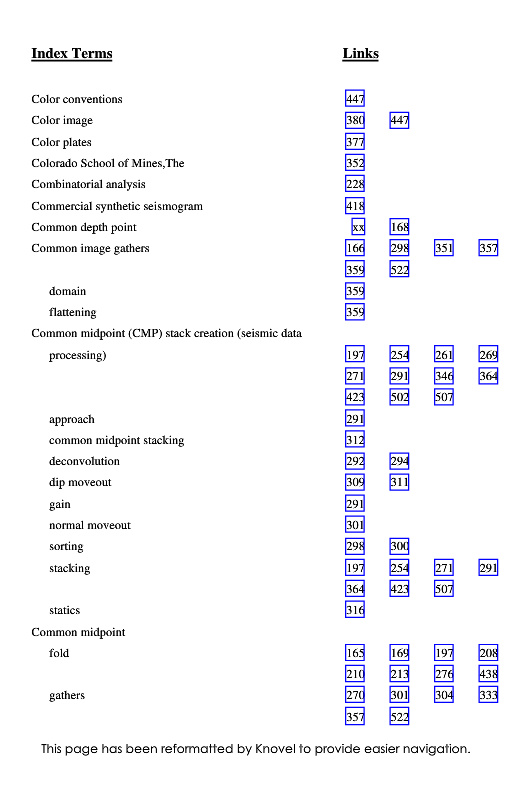 | Index Terms | Links | | | |
|---|---|---|---|---|
| Color conventions | 447 | | | |
| Color image | 380 | 447 | | |
| Color plates | 377 | | | |
| Colorado School of Mines,The | 352 | | | |
| Combinatorial analysis | 228 | | | |
| Commercial synthetic seismogram | 418 | | | |
| Common depth point | xx | 168 | | |
| Common image gathers | 166 | 298 | 351 | 357 |
| | 359 | 522 | | |
| domain | 359 | | | |
| flattening | 359 | | | |
| Common midpoint (CMP) stack creation (seismic data processing) | 197 | 254 | 261 | 269 |
| | 271 | 291 | 346 | 364 |
| | 423 | 502 | 507 | |
| approach | 291 | | | |
| common midpoint stacking | 312 | | | |
| deconvolution | 292 | 294 | | |
| dip moveout | 309 | 311 | | |
| gain | 291 | | | |
| normal moveout | 301 | | | |
| sorting | 298 | 300 | | |
| stacking | 197 | 254 | 271 | 291 |
| | 364 | 423 | 507 | |
| statics | 316 | | | |
| Common midpoint | | | | |
| fold | 165 | 169 | 197 | 208 |
| | 210 | 213 | 276 | 438 |
| gathers | 270 | 301 | 304 | 333 |
| | 357 | 522 | | |

This page has been reformatted by Knovel to provide easier navigation.